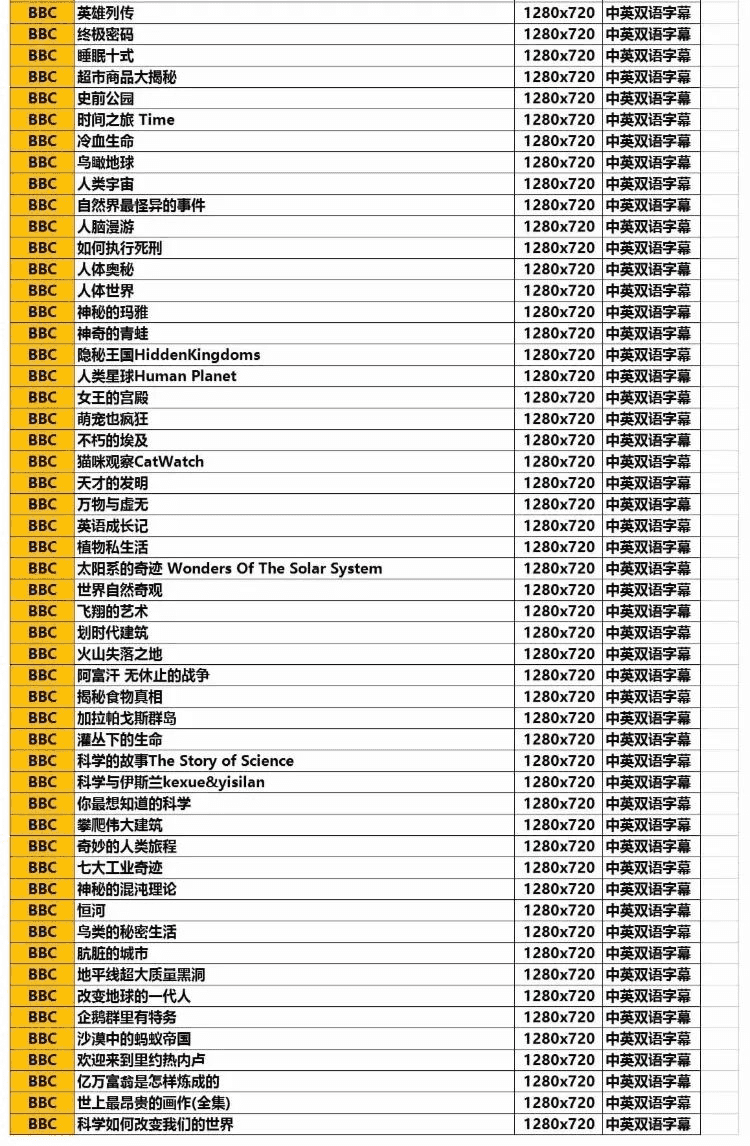 | BBC | 英雄列传 | 1280x720 | 中英双语字幕 |
|---|---|---|---|
| BBC | 终极密码 | 1280x720 | 中英双语字幕 |
| BBC | 睡眠十式 | 1280x720 | 中英双语字幕 |
| BBC | 超市商品大揭秘 | 1280x720 | 中英双语字幕 |
| BBC | 史前公园 | 1280x720 | 中英双语字幕 |
| BBC | 时间之旅 Time | 1280x720 | 中英双语字幕 |
| BBC | 冷血生命 | 1280x720 | 中英双语字幕 |
| BBC | 鸟瞰地球 | 1280x720 | 中英双语字幕 |
| BBC | 人类宇宙 | 1280x720 | 中英双语字幕 |
| BBC | 自然界最怪异的事件 | 1280x720 | 中英双语字幕 |
| BBC | 人脑漫游 | 1280x720 | 中英双语字幕 |
| BBC | 如何执行死刑 | 1280x720 | 中英双语字幕 |
| BBC | 人体奥秘 | 1280x720 | 中英双语字幕 |
| BBC | 人体世界 | 1280x720 | 中英双语字幕 |
| BBC | 神秘的玛雅 | 1280x720 | 中英双语字幕 |
| BBC | 神奇的青蛙 | 1280x720 | 中英双语字幕 |
| BBC | 隐秘王国HiddenKingdoms | 1280x720 | 中英双语字幕 |
| BBC | 人类星球Human Planet | 1280x720 | 中英双语字幕 |
| BBC | 女王的宫殿 | 1280x720 | 中英双语字幕 |
| BBC | 萌宠也疯狂 | 1280x720 | 中英双语字幕 |
| BBC | 不朽的埃及 | 1280x720 | 中英双语字幕 |
| BBC | 猫咪观察CatWatch | 1280x720 | 中英双语字幕 |
| BBC | 天才的发明 | 1280x720 | 中英双语字幕 |
| BBC | 万物与虚无 | 1280x720 | 中英双语字幕 |
| BBC | 英语成长记 | 1280x720 | 中英双语字幕 |
| BBC | 植物私生活 | 1280x720 | 中英双语字幕 |
| BBC | 太阳系的奇迹 Wonders Of The Solar System | 1280x720 | 中英双语字幕 |
| BBC | 世界自然奇观 | 1280x720 | 中英双语字幕 |
| BBC | 飞翔的艺术 | 1280x720 | 中英双语字幕 |
| BBC | 划时代建筑 | 1280x720 | 中英双语字幕 |
| BBC | 火山失落之地 | 1280x720 | 中英双语字幕 |
| BBC | 阿富汗 无休止的战争 | 1280x720 | 中英双语字幕 |
| BBC | 揭秘食物真相 | 1280x720 | 中英双语字幕 |
| BBC | 加拉帕戈斯群岛 | 1280x720 | 中英双语字幕 |
| BBC | 灌丛下的生命 | 1280x720 | 中英双语字幕 |
| BBC | 科学的故事The Story of Science | 1280x720 | 中英双语字幕 |
| BBC | 科学与伊斯兰kexue&yisilan | 1280x720 | 中英双语字幕 |
| BBC | 你最想知道的科学 | 1280x720 | 中英双语字幕 |
| BBC | 攀爬伟大建筑 | 1280x720 | 中英双语字幕 |
| BBC | 奇妙的人类旅程 | 1280x720 | 中英双语字幕 |
| BBC | 七大工业奇迹 | 1280x720 | 中英双语字幕 |
| BBC | 神秘的混沌理论 | 1280x720 | 中英双语字幕 |
| BBC | 恒河 | 1280x720 | 中英双语字幕 |
| BBC | 鸟类的秘密生活 | 1280x720 | 中英双语字幕 |
| BBC | 肮脏的城市 | 1280x720 | 中英双语字幕 |
| BBC | 地平线超大质量黑洞 | 1280x720 | 中英双语字幕 |
| BBC | 改变地球的一代人 | 1280x720 | 中英双语字幕 |
| BBC | 企鹅群里有特务 | 1280x720 | 中英双语字幕 |
| BBC | 沙漠中的蚂蚁帝国 | 1280x720 | 中英双语字幕 |
| BBC | 欢迎来到里约热内卢 | 1280x720 | 中英双语字幕 |
| BBC | 亿万富翁是怎样炼成的 | 1280x720 | 中英双语字幕 |
| BBC | 世上最昂贵的画作(全集) | 1280x720 | 中英双语字幕 |
| BBC | 科学如何改变我们的世界 | 1280x720 | 中英双语字幕 |